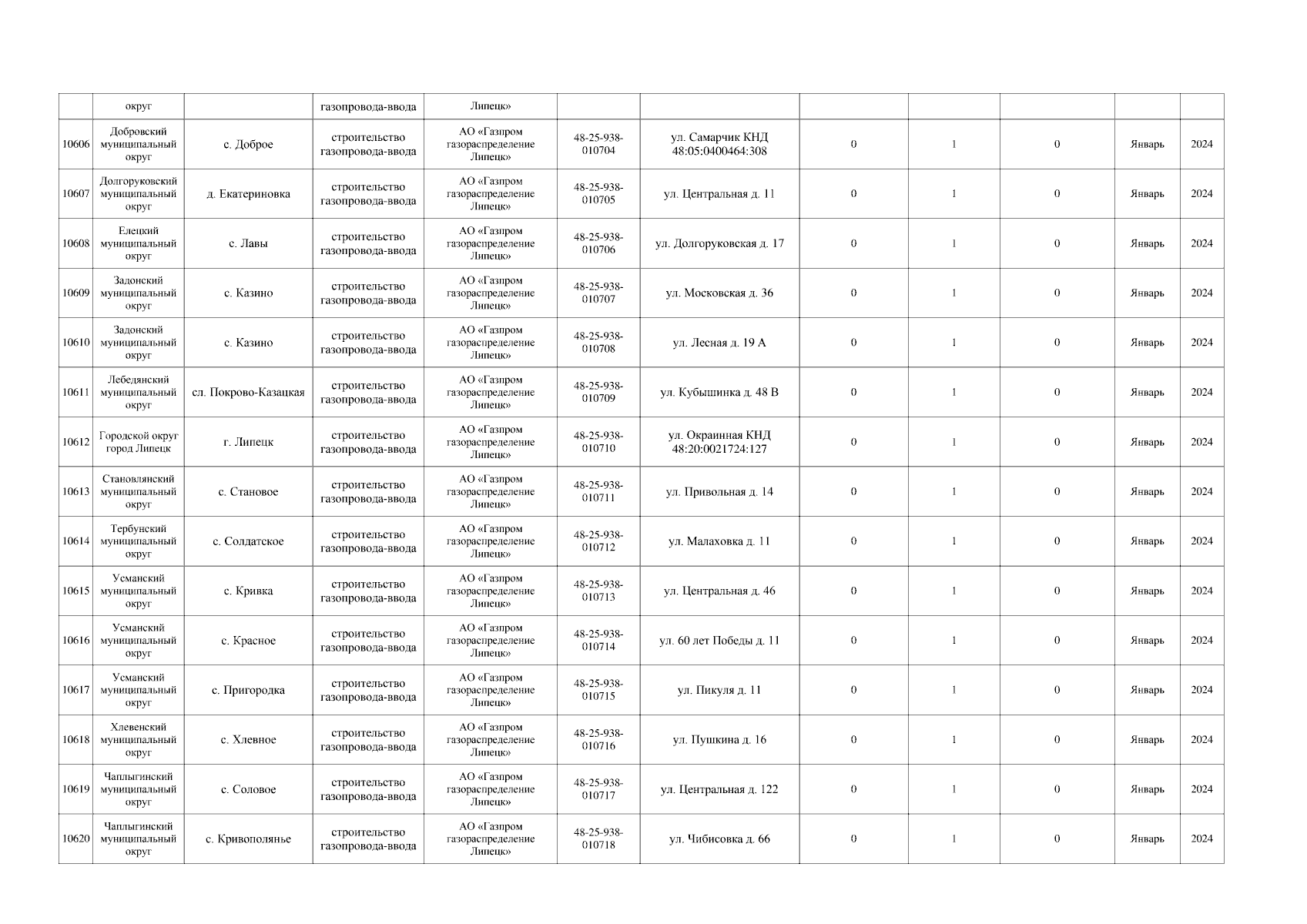 | | округ | | газопровода-ввода | Липецк» | | | | | | | |
|---|---|---|---|---|---|---|---|---|---|---|---|
| 10606 | Добровский муниципальный округ | с. Доброе | строительство газопровода-ввода | АО «Газпром газораспределение Липецк» | 48-25-938-010704 | ул. Самарчик КНД 48:05:0400464:308 | 0 | 1 | 0 | Январь | 2024 |
| 10607 | Долгоруковский муниципальный округ | д. Екатериновка | строительство газопровода-ввода | АО «Газпром газораспределение Липецк» | 48-25-938-010705 | ул. Центральная д. 11 | 0 | 1 | 0 | Январь | 2024 |
| 10608 | Елецкий муниципальный округ | с. Лавы | строительство газопровода-ввода | АО «Газпром газораспределение Липецк» | 48-25-938-010706 | ул. Долгоруковская д. 17 | 0 | 1 | 0 | Январь | 2024 |
| 10609 | Задонский муниципальный округ | с. Казино | строительство газопровода-ввода | АО «Газпром газораспределение Липецк» | 48-25-938-010707 | ул. Московская д. 36 | 0 | 1 | 0 | Январь | 2024 |
| 10610 | Задонский муниципальный округ | с. Казино | строительство газопровода-ввода | АО «Газпром газораспределение Липецк» | 48-25-938-010708 | ул. Лесная д. 19 А | 0 | 1 | 0 | Январь | 2024 |
| 10611 | Лебедянский муниципальный округ | сл. Покрово-Казацкая | строительство газопровода-ввода | АО «Газпром газораспределение Липецк» | 48-25-938-010709 | ул. Кубышинка д. 48 В | 0 | 1 | 0 | Январь | 2024 |
| 10612 | Городской округ город Липецк | г. Липецк | строительство газопровода-ввода | АО «Газпром газораспределение Липецк» | 48-25-938-010710 | ул. Окраинная КНД 48:20:0021724:127 | 0 | 1 | 0 | Январь | 2024 |
| 10613 | Становлянский муниципальный округ | с. Становое | строительство газопровода-ввода | АО «Газпром газораспределение Липецк» | 48-25-938-010711 | ул. Привольная д. 14 | 0 | 1 | 0 | Январь | 2024 |
| 10614 | Тербунский муниципальный округ | с. Солдатское | строительство газопровода-ввода | АО «Газпром газораспределение Липецк» | 48-25-938-010712 | ул. Малаховка д. 11 | 0 | 1 | 0 | Январь | 2024 |
| 10615 | Усманский муниципальный округ | с. Кривка | строительство газопровода-ввода | АО «Газпром газораспределение Липецк» | 48-25-938-010713 | ул. Центральная д. 46 | 0 | 1 | 0 | Январь | 2024 |
| 10616 | Усманский муниципальный округ | с. Красное | строительство газопровода-ввода | АО «Газпром газораспределение Липецк» | 48-25-938-010714 | ул. 60 лет Победы д. 11 | 0 | 1 | 0 | Январь | 2024 |
| 10617 | Усманский муниципальный округ | с. Пригородка | строительство газопровода-ввода | АО «Газпром газораспределение Липецк» | 48-25-938-010715 | ул. Пикуля д. 11 | 0 | 1 | 0 | Январь | 2024 |
| 10618 | Хлевенский муниципальный округ | с. Хлевное | строительство газопровода-ввода | АО «Газпром газораспределение Липецк» | 48-25-938-010716 | ул. Пушкина д. 16 | 0 | 1 | 0 | Январь | 2024 |
| 10619 | Чаплыгинский муниципальный округ | с. Соловое | строительство газопровода-ввода | АО «Газпром газораспределение Липецк» | 48-25-938-010717 | ул. Центральная д. 122 | 0 | 1 | 0 | Январь | 2024 |
| 10620 | Чаплыгинский муниципальный округ | с. Кривополянье | строительство газопровода-ввода | АО «Газпром газораспределение Липецк» | 48-25-938-010718 | ул. Чибисовка д. 66 | 0 | 1 | 0 | Январь | 2024 |